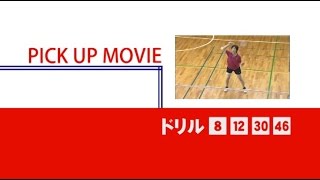 PICK UP MOVIE

ドリル 8 12 30 46